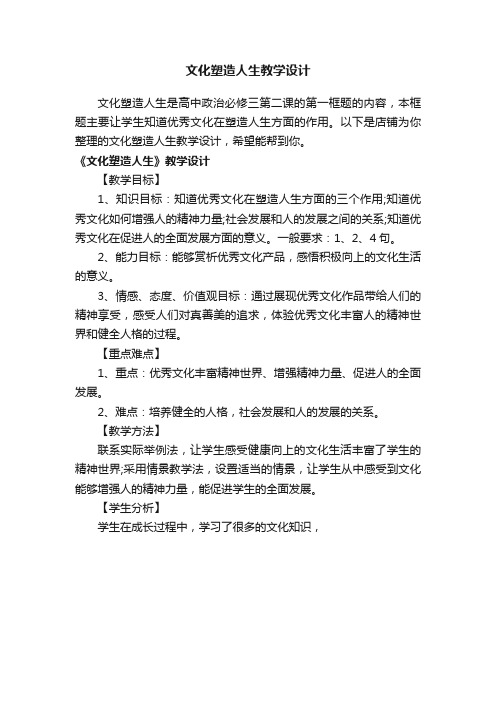 文化塑造人生教学设计

文化塑造人生是高中政治必修三第二课的第一框题的内容，本框题主要让学生知道优秀文化在塑造人生方面的作用。以下是店铺为你整理的文化塑造人生教学设计，希望能帮到你。

《文化塑造人生》教学设计

【教学目标】

1、知识目标：知道优秀文化在塑造人生方面的三个作用;知道优秀文化如何增强人的精神力量;社会发展和人的发展之间的关系;知道优秀文化在促进人的全面发展方面的意义。一般要求：1、2、4句。

2、能力目标：能够赏析优秀文化产品，感悟积极向上的文化生活的意义。

3、情感、态度、价值观目标：通过展现优秀文化作品带给人们的精神享受，感受人们对真善美的追求，体验优秀文化丰富人的精神世界和健全人格的过程。

【重点难点】

1、重点：优秀文化丰富精神世界、增强精神力量、促进人的全面发展。

2、难点：培养健全的人格，社会发展和人的发展的关系。

【教学方法】

联系实际举例法，让学生感受健康向上的文化生活丰富了学生的精神世界;采用情景教学法，设置适当的情景，让学生从中感受到文化能够增强人的精神力量，能促进学生的全面发展。

【学生分析】

学生在成长过程中，学习了很多的文化知识，